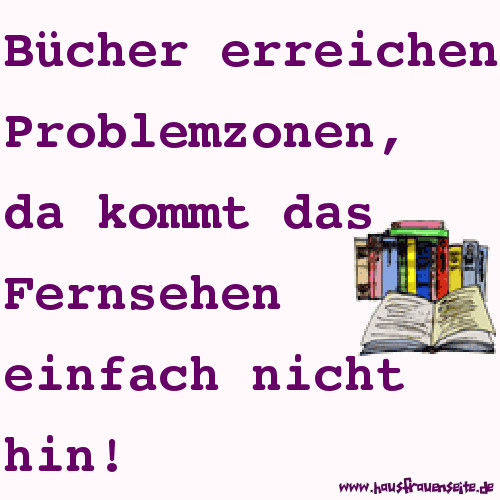 Bücher erreichen Problemzonen, da kommt das Fernsehen einfach nicht hin!

www.hausfrauenseite.de